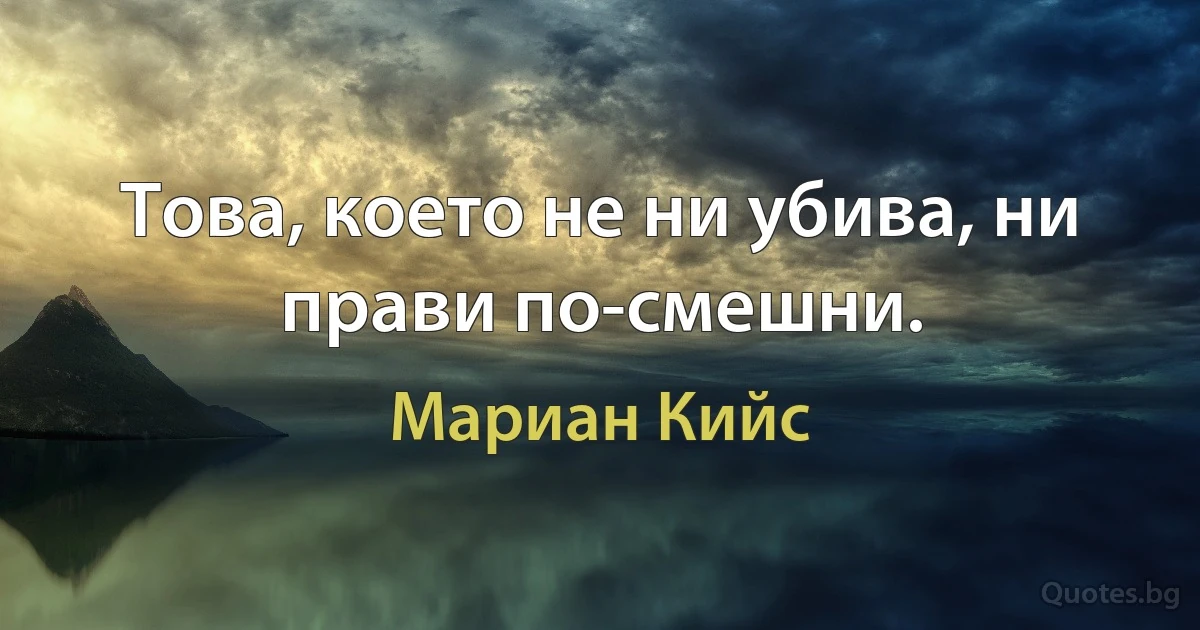 Това, което не ни убива, ни прави по-смешни.

Мариан Кийс

Quotes.bg